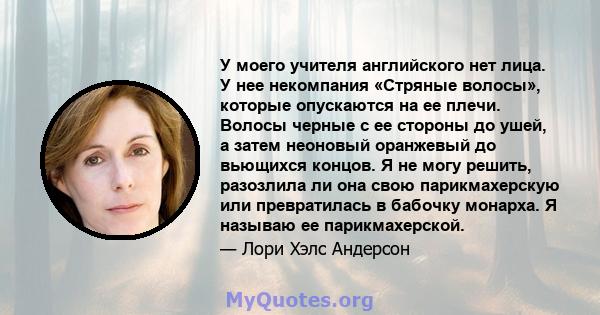 У моего учителя английского нет лица. У нее некомпания «Стряные волосы», которые опускаются на ее плечи. Волосы черные с ее стороны до ушей, а затем неоновый оранжевый до вьющихся концов. Я не могу решить, разозлила ли она свою парикмахерскую или превратилась в бабочку монарха. Я называю ее парикмахерской.

— Лори Хэлс Андерсон

MyQuotes.org